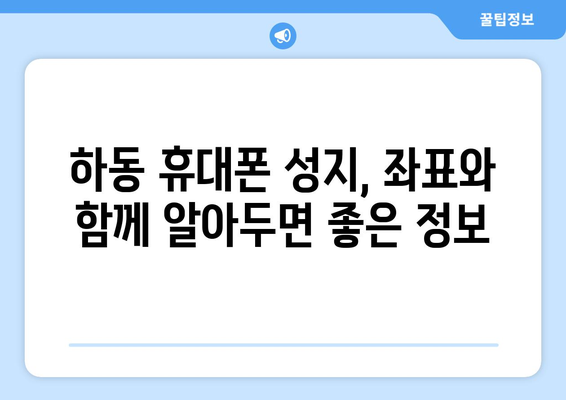 꿀팁정보

하동 휴대폰 성지, 좌표와 함께 알아두면 좋은 정보